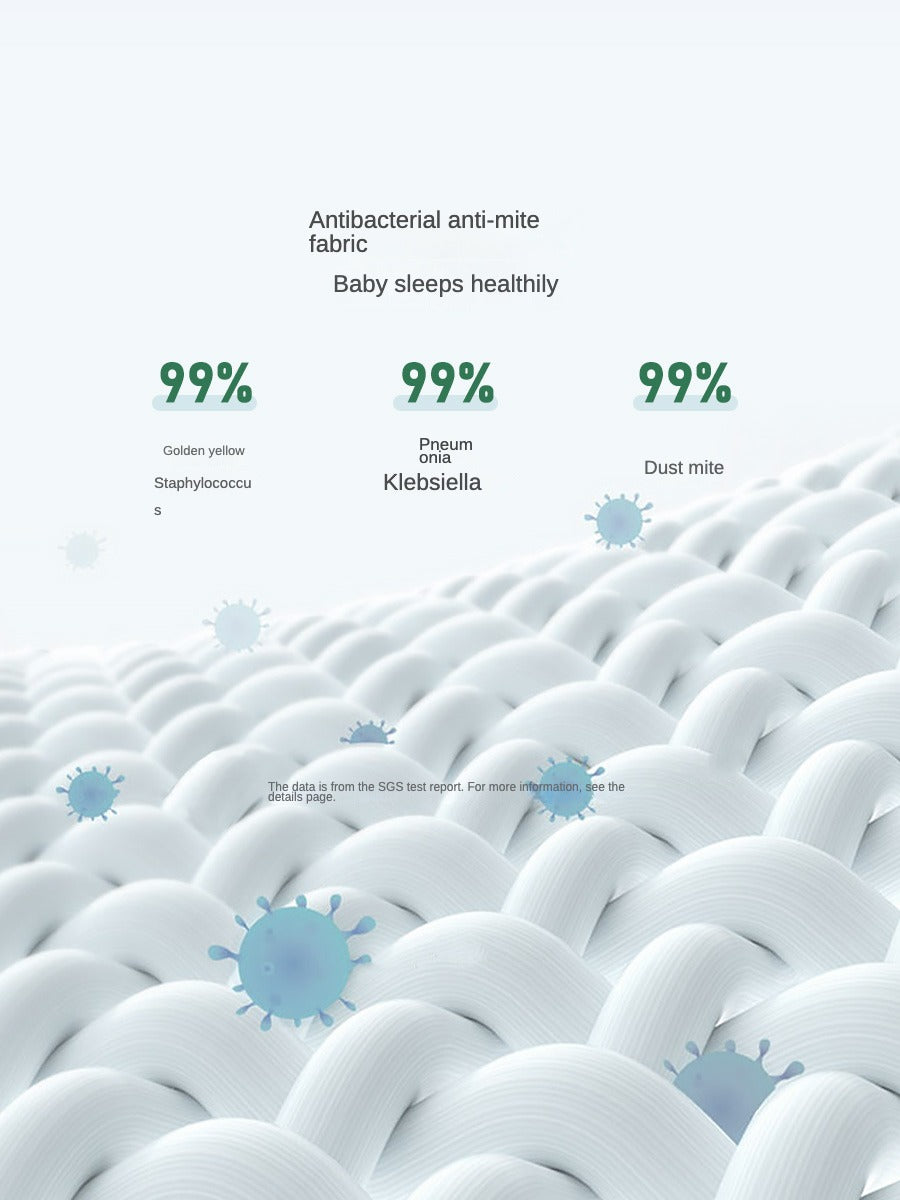 Antibacterial anti-mite fabric

Baby sleeps healthily

99%

Golden yellow

Staphylococcus

99%

Pneumonia

Klebsiella

99%

Dust mite

The data is from the SGS test report. For more information, see the details page.